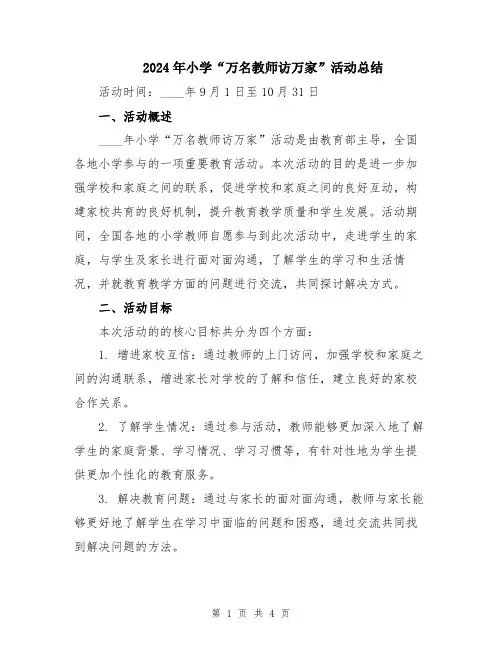 2024年小学“万名教师访万家”活动总结

活动时间：____年9月1日至10月31日

一、活动概述

____年小学“万名教师访万家”活动是由教育部主导，全国各地小学参与的一项重要教育活动。本次活动的目的是进一步加强学校和家庭之间的联系，促进学校和家庭之间的良好互动，构建家校共育的良好机制，提升教育教学质量和学生发展。活动期间，全国各地的小学教师自愿参与到此次活动中，走进学生的家庭，与学生及家长进行面对面沟通，了解学生的学习和生活情况，并就教育教学方面的问题进行交流，共同探讨解决方式。

二、活动目标

本次活动的的核心目标共分为四个方面：

1. 增进家校互信：通过教师的上门访问，加强学校和家庭之间的沟通联系，增进家长对学校的了解和信任，建立良好的家校合作关系。

2. 了解学生情况：通过参与活动，教师能够更加深入地了解学生的家庭背景、学习情况、学习习惯等，有针对性地为学生提供更加个性化的教育服务。

3. 解决教育问题：通过与家长的面对面沟通，教师与家长能够更好地了解学生在学习中面临的问题和困惑，通过交流共同找到解决问题的方法。

第 1 页 共 4 页